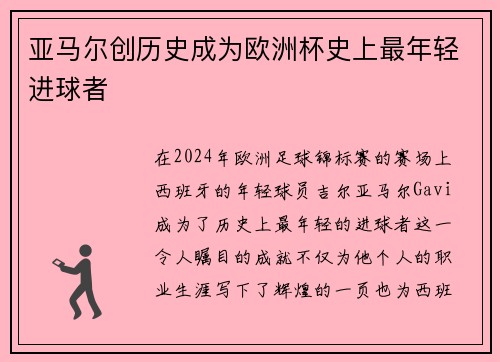 亚马尔创历史成为欧洲杯史上最年轻进球者

在2024年欧洲足球锦标赛的赛场上西班牙的年轻球员吉尔亚马尔Gavi成为了历史上最年轻的进球者这一令人瞩目的成就不仅为他个人的职业生涯写下了辉煌的一页也为西班